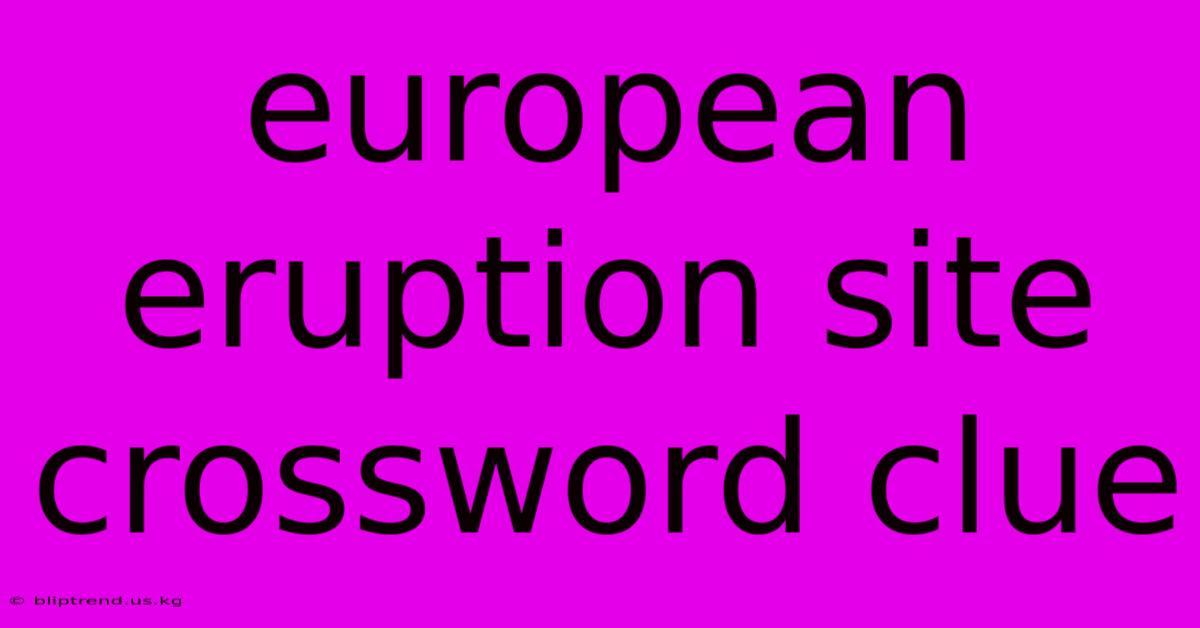 european eruption site crossword clue

© bliptrend.us.kg